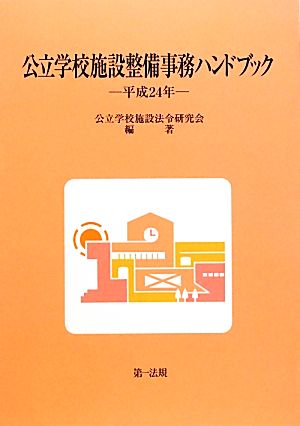 公立学校施設整備事務ハンドブック

—平成24年—

公立学校施設法令研究会
編　著

第一法規